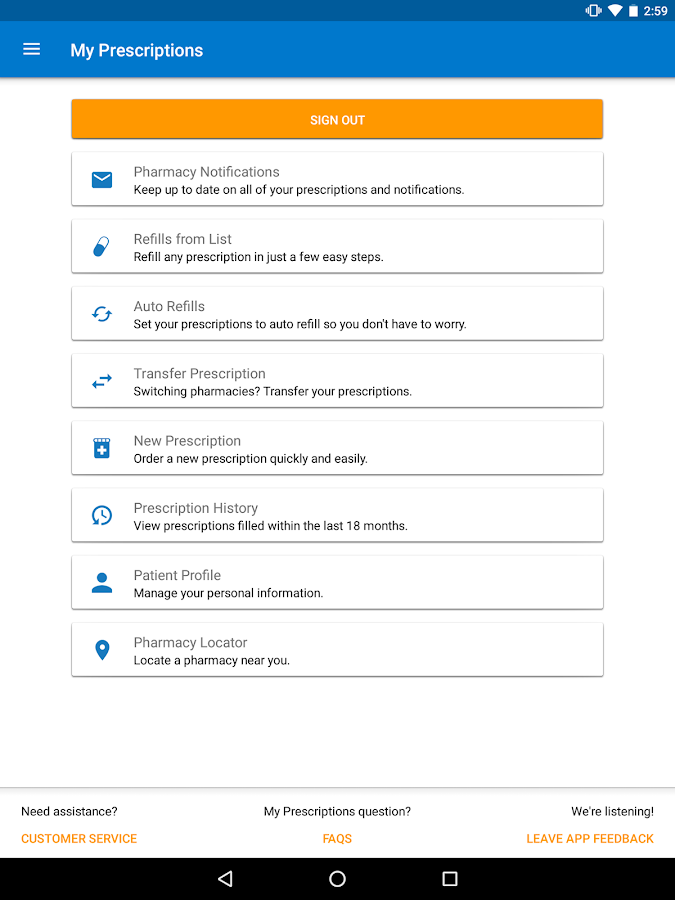 2:59

My Prescriptions

SIGN OUT

Pharmacy Notifications
Keep up to date on all of your prescriptions and notifications.

Refills from List
Refill any prescription in just a few easy steps.

Auto Refills
Set your prescriptions to auto refill so you don't have to worry.

Transfer Prescription
Switching pharmacies? Transfer your prescriptions.

New Prescription
Order a new prescription quickly and easily.

Prescription History
View prescriptions filled within the last 18 months.

Patient Profile
Manage your personal information.

Pharmacy Locator
Locate a pharmacy near you.

Need assistance?
CUSTOMER SERVICE

My Prescriptions question?
FAQS

We're listening!
LEAVE APP FEEDBACK